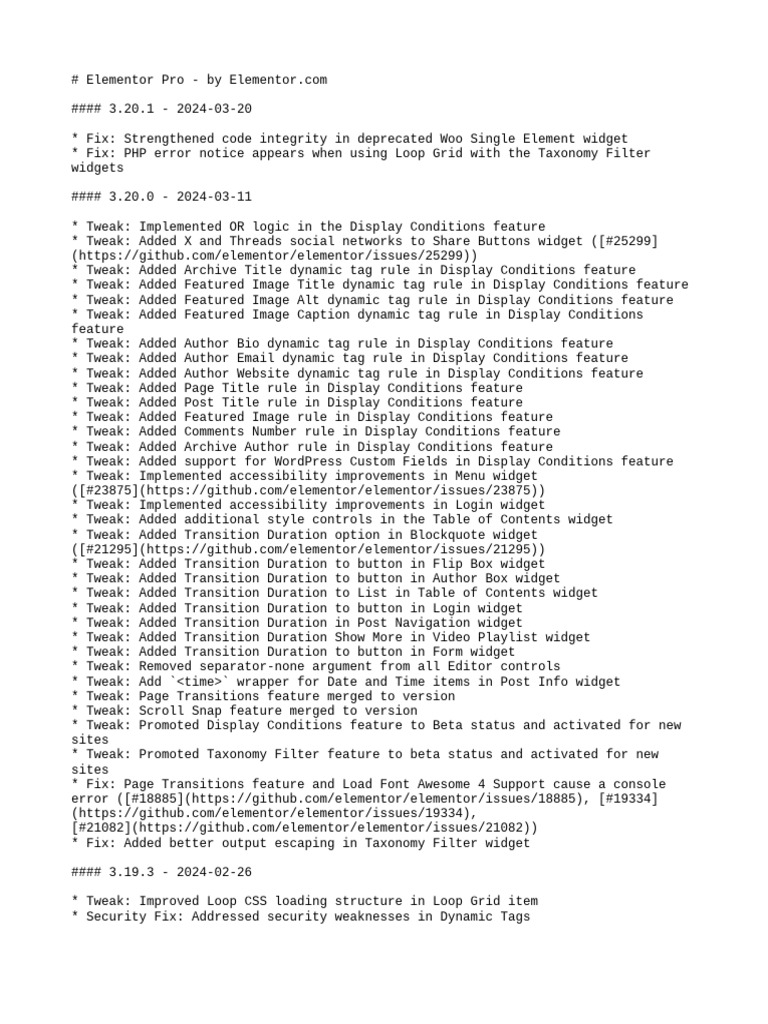 # Elementor Pro - by Elementor.com

#### 3.20.1 - 2024-03-20

* Fix: Strengthened code integrity in deprecated Woo Single Element widget
* Fix: PHP error notice appears when using Loop Grid with the Taxonomy Filter widgets

#### 3.20.0 - 2024-03-11

* Tweak: Implemented OR logic in the Display Conditions feature
* Tweak: Added X and Threads social networks to Share Buttons widget ([#25299](https://github.com/elementor/elementor/issues/25299))
* Tweak: Added Archive Title dynamic tag rule in Display Conditions feature
* Tweak: Added Featured Image Title dynamic tag rule in Display Conditions feature
* Tweak: Added Featured Image Alt dynamic tag rule in Display Conditions feature
* Tweak: Added Featured Image Caption dynamic tag rule in Display Conditions feature
* Tweak: Added Author Bio dynamic tag rule in Display Conditions feature
* Tweak: Added Author Email dynamic tag rule in Display Conditions feature
* Tweak: Added Author Website dynamic tag rule in Display Conditions feature
* Tweak: Added Page Title rule in Display Conditions feature
* Tweak: Added Post Title rule in Display Conditions feature
* Tweak: Added Featured Image rule in Display Conditions feature
* Tweak: Added Comments Number rule in Display Conditions feature
* Tweak: Added Archive Author rule in Display Conditions feature
* Tweak: Added support for WordPress Custom Fields in Display Conditions feature
* Tweak: Implemented accessibility improvements in Menu widget ([#23875](https://github.com/elementor/elementor/issues/23875))
* Tweak: Implemented accessibility improvements in Login widget
* Tweak: Added additional style controls in the Table of Contents widget
* Tweak: Added Transition Duration option in Blockquote widget ([#21295](https://github.com/elementor/elementor/issues/21295))
* Tweak: Added Transition Duration to button in Flip Box widget
* Tweak: Added Transition Duration to button in Author Box widget
* Tweak: Added Transition Duration to List in Table of Contents widget
* Tweak: Added Transition Duration to button in Login widget
* Tweak: Added Transition Duration in Post Navigation widget
* Tweak: Added Transition Duration Show More in Video Playlist widget
* Tweak: Added Transition Duration to button in Form widget
* Tweak: Removed separator-none argument from all Editor controls
* Tweak: Add `<time>` wrapper for Date and Time items in Post Info widget
* Tweak: Page Transitions feature merged to version
* Tweak: Scroll Snap feature merged to version
* Tweak: Promoted Display Conditions feature to Beta status and activated for new sites
* Tweak: Promoted Taxonomy Filter feature to beta status and activated for new sites
* Fix: Page Transitions feature and Load Font Awesome 4 Support cause a console error ([#18885](https://github.com/elementor/elementor/issues/18885), [#19334](https://github.com/elementor/elementor/issues/19334), [#21082](https://github.com/elementor/elementor/issues/21082))
* Fix: Added better output escaping in Taxonomy Filter widget

#### 3.19.3 - 2024-02-26

* Tweak: Improved Loop CSS loading structure in Loop Grid item
* Security Fix: Addressed security weaknesses in Dynamic Tags